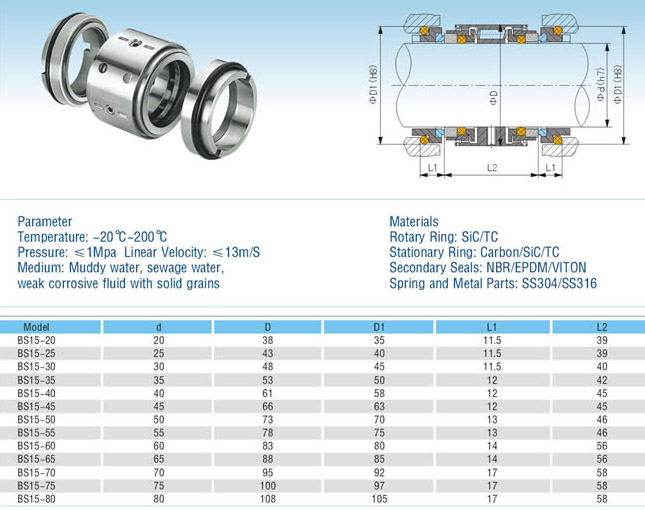 ΦD1 (H8)

ΦD

Φd (h7)

ΦD1 (H8)

L1

L2

L1

Parameter
Temperature: -20℃~200℃
Pressure: ≤1Mpa Linear Velocity: ≤13m/S
Medium: Muddy water, sewage water, weak corrosive fluid with solid grains

Materials
Rotary Ring: SiC/TC
Stationary Ring: Carbon/SiC/TC
Secondary Seals: NBR/EPDM/VITON
Spring and Metal Parts: SS304/SS316

| Model | d | D | D1 | L1 | L2 |
|---|---|---|---|---|---|
| BS15-20 | 20 | 38 | 35 | 11.5 | 39 |
| BS15-25 | 25 | 43 | 40 | 11.5 | 39 |
| BS15-30 | 30 | 48 | 45 | 11.5 | 40 |
| BS15-35 | 35 | 53 | 50 | 12 | 42 |
| BS15-40 | 40 | 61 | 58 | 12 | 45 |
| BS15-45 | 45 | 66 | 63 | 12 | 45 |
| BS15-50 | 50 | 73 | 70 | 13 | 46 |
| BS15-55 | 55 | 78 | 75 | 13 | 46 |
| BS15-60 | 60 | 83 | 80 | 14 | 56 |
| BS15-65 | 65 | 88 | 85 | 14 | 56 |
| BS15-70 | 70 | 95 | 92 | 17 | 58 |
| BS15-75 | 75 | 100 | 97 | 17 | 58 |
| BS15-80 | 80 | 108 | 105 | 17 | 58 |